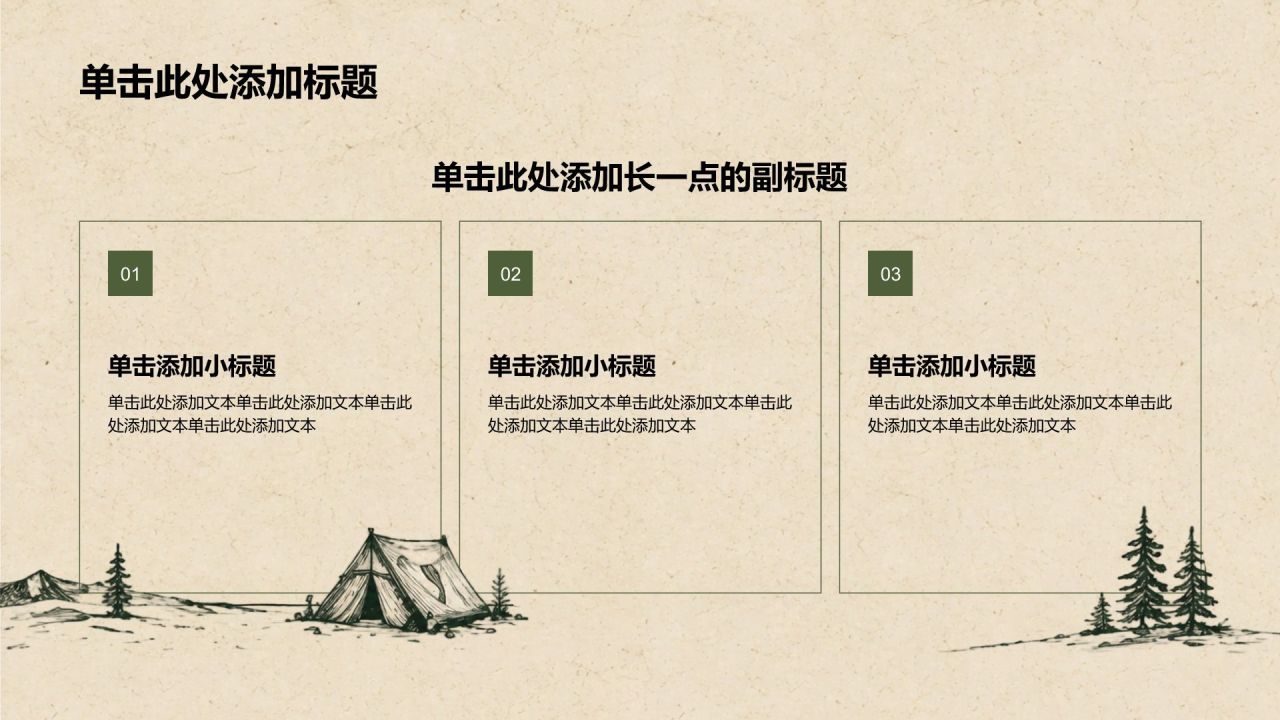 单击此处添加标题

单击此处添加长一点的副标题

01

单击添加小标题

单击此处添加文本单击此处添加文本单击此处添加文本单击此处添加文本

02

单击添加小标题

单击此处添加文本单击此处添加文本单击此处添加文本单击此处添加文本

03

单击添加小标题

单击此处添加文本单击此处添加文本单击此处添加文本单击此处添加文本